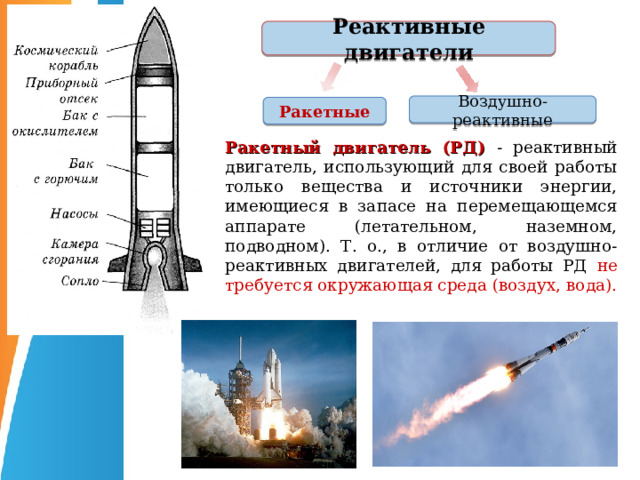 Космический корабль
Приборный отсек
Бак с окислителем
Бак с горючим
Насосы
Камера сгорания
Сопло

Реактивные двигатели

Ракетные

Воздушно-реактивные

Ракетный двигатель (РД) - реактивный двигатель, использующий для своей работы только вещества и источники энергии, имеющиеся в запасе на перемещающемся аппарате (летательном, наземном, подводном). Т. о., в отличие от воздушно-реактивных двигателей, для работы РД не требуется окружающая среда (воздух, вода).